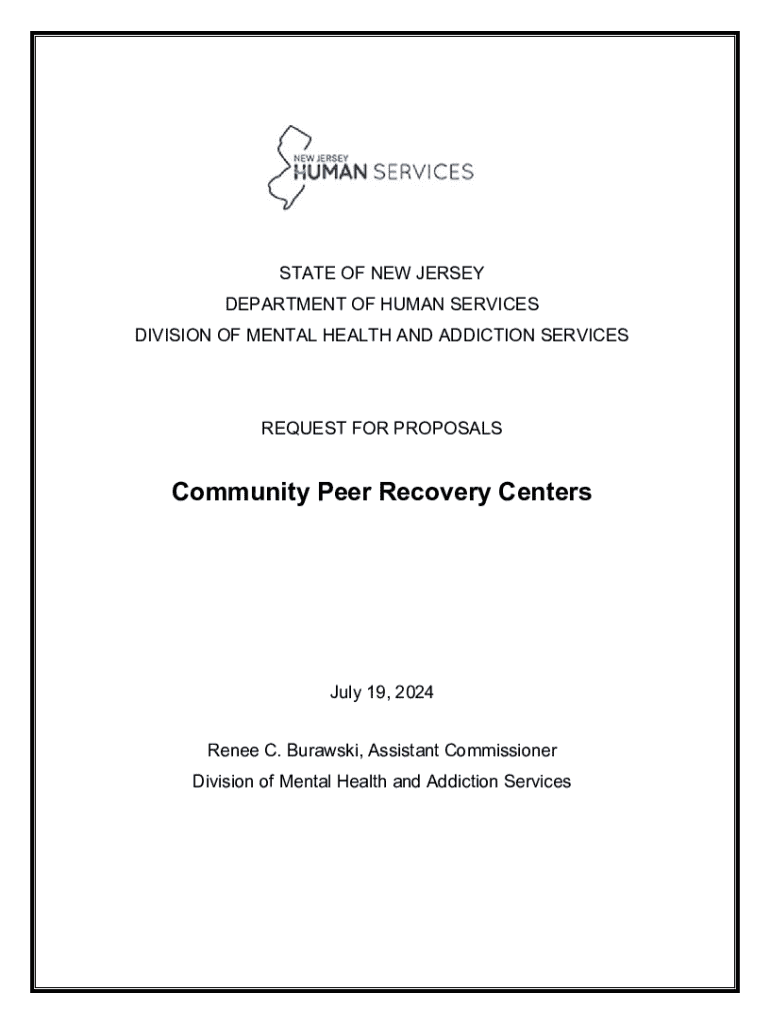 NEW JERSEY
HUMAN SERVICES

STATE OF NEW JERSEY
DEPARTMENT OF HUMAN SERVICES
DIVISION OF MENTAL HEALTH AND ADDICTION SERVICES

REQUEST FOR PROPOSALS

Community Peer Recovery Centers

July 19, 2024

Renee C. Burawski, Assistant Commissioner
Division of Mental Health and Addiction Services